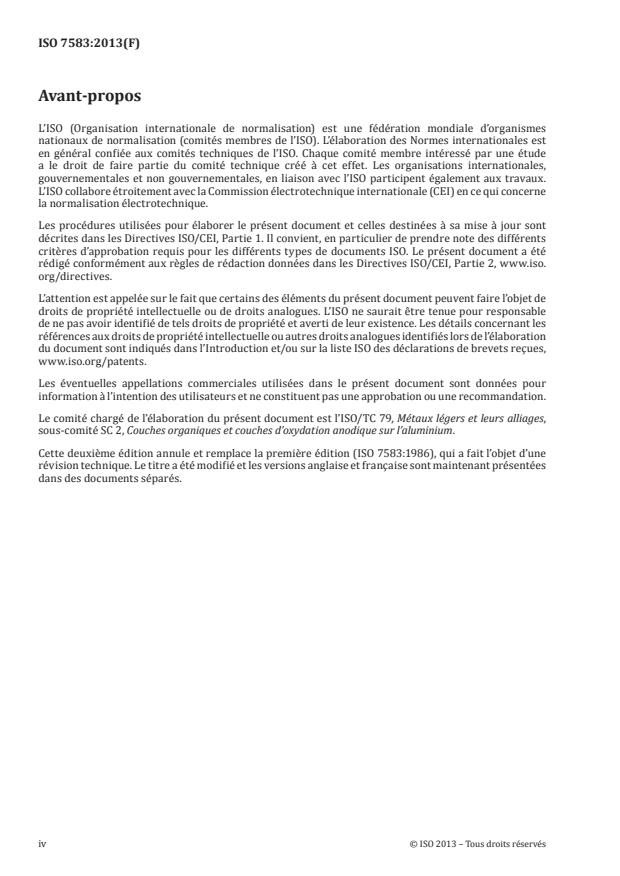 ISO 7583:2013(F)

Avant-propos

L'ISO (Organisation internationale de normalisation) est une fédération mondiale d'organismes nationaux de normalisation (comités membres de l'ISO). L'élaboration des Normes internationales est en général confiée aux comités techniques de l'ISO. Chaque comité membre intéressé par une étude a le droit de faire partie du comité technique créé à cet effet. Les organisations internationales, gouvernementales et non gouvernementales, en liaison avec l'ISO participent également aux travaux. L'ISO collabore étroitement avec la Commission électrotechnique internationale (CEI) en ce qui concerne la normalisation électrotechnique.

Les procédures utilisées pour élaborer le présent document et celles destinées à sa mise à jour sont décrites dans les Directives ISO/CEI, Partie 1. Il convient, en particulier de prendre note des différents critères d'approbation requis pour les différents types de documents ISO. Le présent document a été rédigé conformément aux règles de rédaction données dans les Directives ISO/CEI, Partie 2, www.iso.org/directives.

L'attention est appelée sur le fait que certains des éléments du présent document peuvent faire l'objet de droits de propriété intellectuelle ou de droits analogues. L'ISO ne saurait être tenue pour responsable de ne pas avoir identifié de tels droits de propriété et averti de leur existence. Les détails concernant les références aux droits de propriété intellectuelle ou autres droits analogues identifiés lors de l'élaboration du document sont indiqués dans l'Introduction et/ou sur la liste ISO des déclarations de brevets reçues, www.iso.org/patents.

Les éventuelles appellations commerciales utilisées dans le présent document sont données pour information à l'intention des utilisateurs et ne constituent pas une approbation ou une recommandation.

Le comité chargé de l'élaboration du présent document est l'ISO/TC 79, Métaux légers et leurs alliages, sous-comité SC 2, Couches organiques et couches d'oxydation anodique sur l'aluminium.

Cette deuxième édition annule et remplace la première édition (ISO 7583:1986), qui a fait l'objet d'une révision technique. Le titre a été modifié et les versions anglaise et française sont maintenant présentées dans des documents séparés.

iv

© ISO 2013 – Tous droits réservés